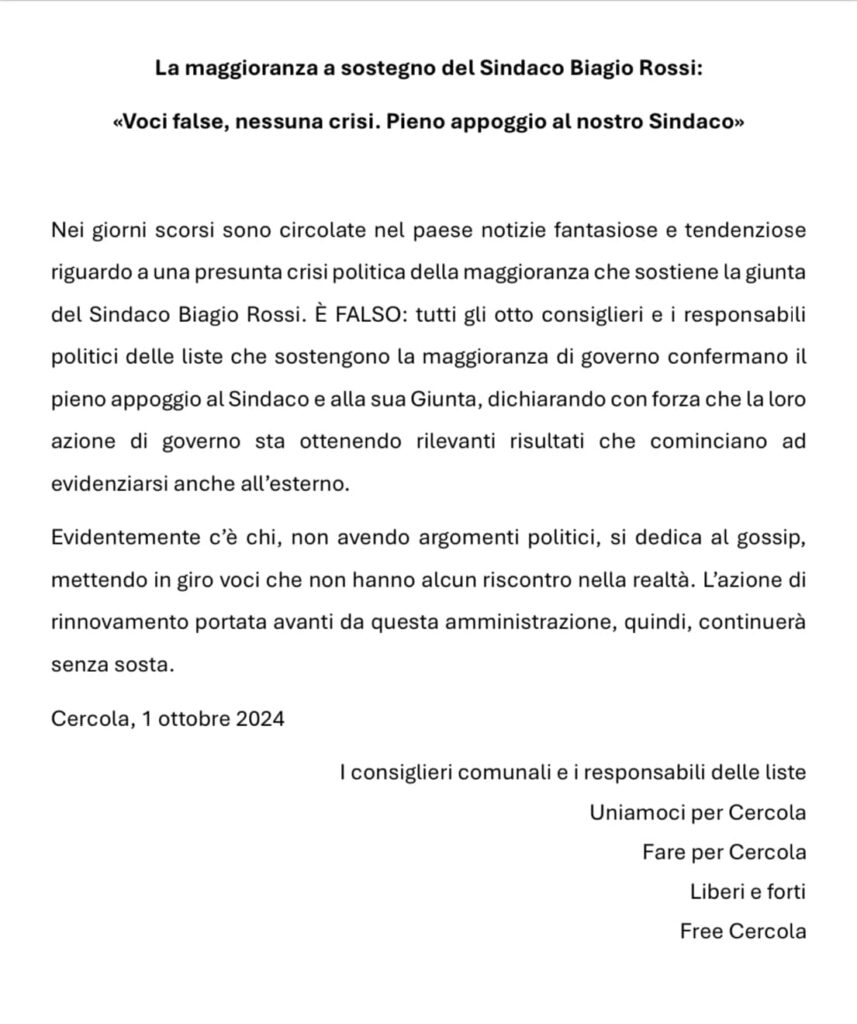 La maggioranza a sostegno del Sindaco Biagio Rossi:

«Voci false, nessuna crisi. Pieno appoggio al nostro Sindaco»

Nei giorni scorsi sono circolate nel paese notizie fantasiose e tendenziose riguardo a una presunta crisi politica della maggioranza che sostiene la giunta del Sindaco Biagio Rossi. È FALSO: tutti gli otto consiglieri e i responsabili politici delle liste che sostengono la maggioranza di governo confermano il pieno appoggio al Sindaco e alla sua Giunta, dichiarando con forza che la loro azione di governo sta ottenendo rilevanti risultati che cominciano ad evidenziarsi anche all'esterno.

Evidentemente c'è chi, non avendo argomenti politici, si dedica al gossip, mettendo in giro voci che non hanno alcun riscontro nella realtà. L'azione di rinnovamento portata avanti da questa amministrazione, quindi, continuerà senza sosta.

Cercola, 1 ottobre 2024

I consiglieri comunali e i responsabili delle liste
Uniamoci per Cercola
Fare per Cercola
Liberi e forti
Free Cercola